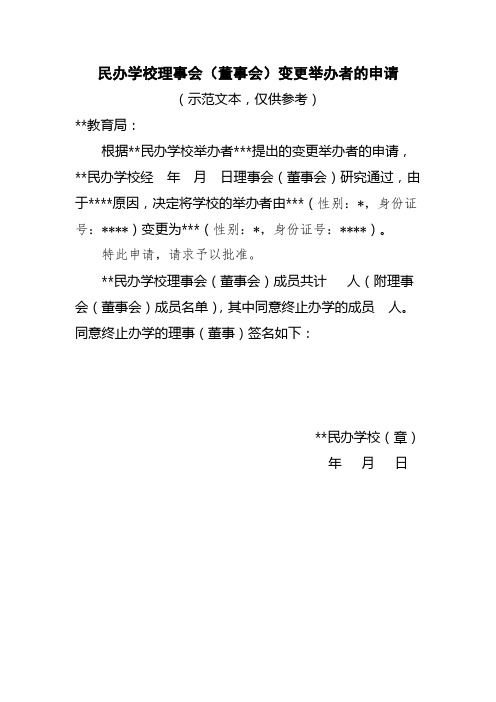 民办学校理事会（董事会）变更举办者的申请

（示范文本，仅供参考）

**教育局：

根据**民办学校举办者***提出的变更举办者的申请，**民办学校经　年　月　日理事会（董事会）研究通过，由于****原因，决定将学校的举办者由***（性别：*，身份证号：****）变更为***（性别：*，身份证号：****）。

特此申请，请求予以批准。

**民办学校理事会（董事会）成员共计　　人（附理事会（董事会）成员名单），其中同意终止办学的成员　人。同意终止办学的理事（董事）签名如下：

**民办学校（章）

年　月　日